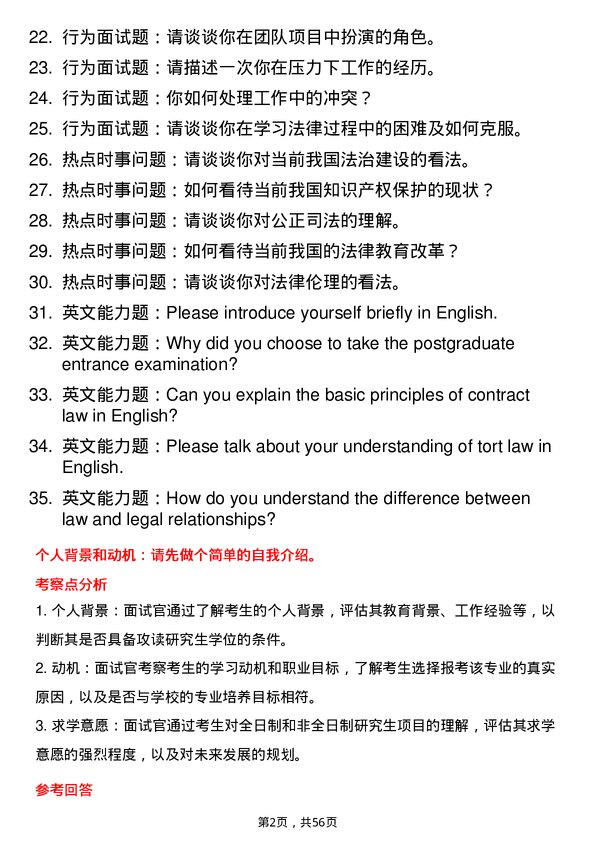 22. 行为面试题：请谈谈你在团队项目中扮演的角色。

23. 行为面试题：请描述一次你在压力下工作的经历。

24. 行为面试题：你如何处理工作中的冲突？

25. 行为面试题：请谈谈你在学习法律过程中的困难及如何克服。

26. 热点时事问题：请谈谈你对当前我国法治建设的看法。

27. 热点时事问题：如何看待当前我国知识产权保护的现状？

28. 热点时事问题：请谈谈你对公正司法的理解。

29. 热点时事问题：如何看待当前我国的法律教育改革？

30. 热点时事问题：请谈谈你对法律伦理的看法。

31. 英文能力题：Please introduce yourself briefly in English.

32. 英文能力题：Why did you choose to take the postgraduate entrance examination?

33. 英文能力题：Can you explain the basic principles of contract law in English?

34. 英文能力题：Please talk about your understanding of tort law in English.

35. 英文能力题：How do you understand the difference between law and legal relationships?

个人背景和动机：请先做个简单的自我介绍。

考察点分析

1. 个人背景：面试官通过了解考生的个人背景，评估其教育背景、工作经验等，以判断其是否具备攻读研究生学位的条件。

2. 动机：面试官考察考生的学习动机和职业目标，了解考生选择报考该专业的真实原因，以及是否与学校的专业培养目标相符。

3. 求学意愿：面试官通过考生对全日制和非全日制研究生项目的理解，评估其求学意愿的强烈程度，以及对未来发展的规划。

参考回答

第2页，共56页